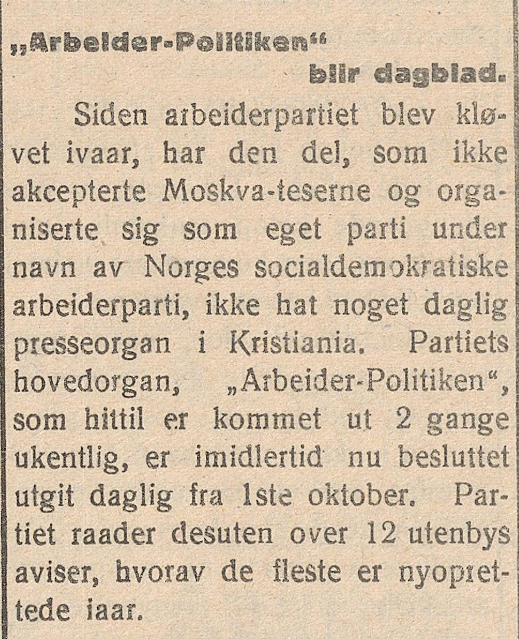 „Arbeider-Politiken“
blir dagblad.

Siden arbeiderpartiet blev kløvet ivaar, har den del, som ikke akcepterte Moskva-teserne og organiserte sig som eget parti under navn av Norges socialdemokratiske arbeiderparti, ikke hat noget daglig presseorgan i Kristiania. Partiets hovedorgan, „Arbeider-Politiken“, som hittil er kommet ut 2 gange ukentlig, er imidlertid nu besluttet utgit daglig fra 1ste oktober. Partiet raader desuten over 12 utenbys aviser, hvorav de fleste er nyoprettede iaar.